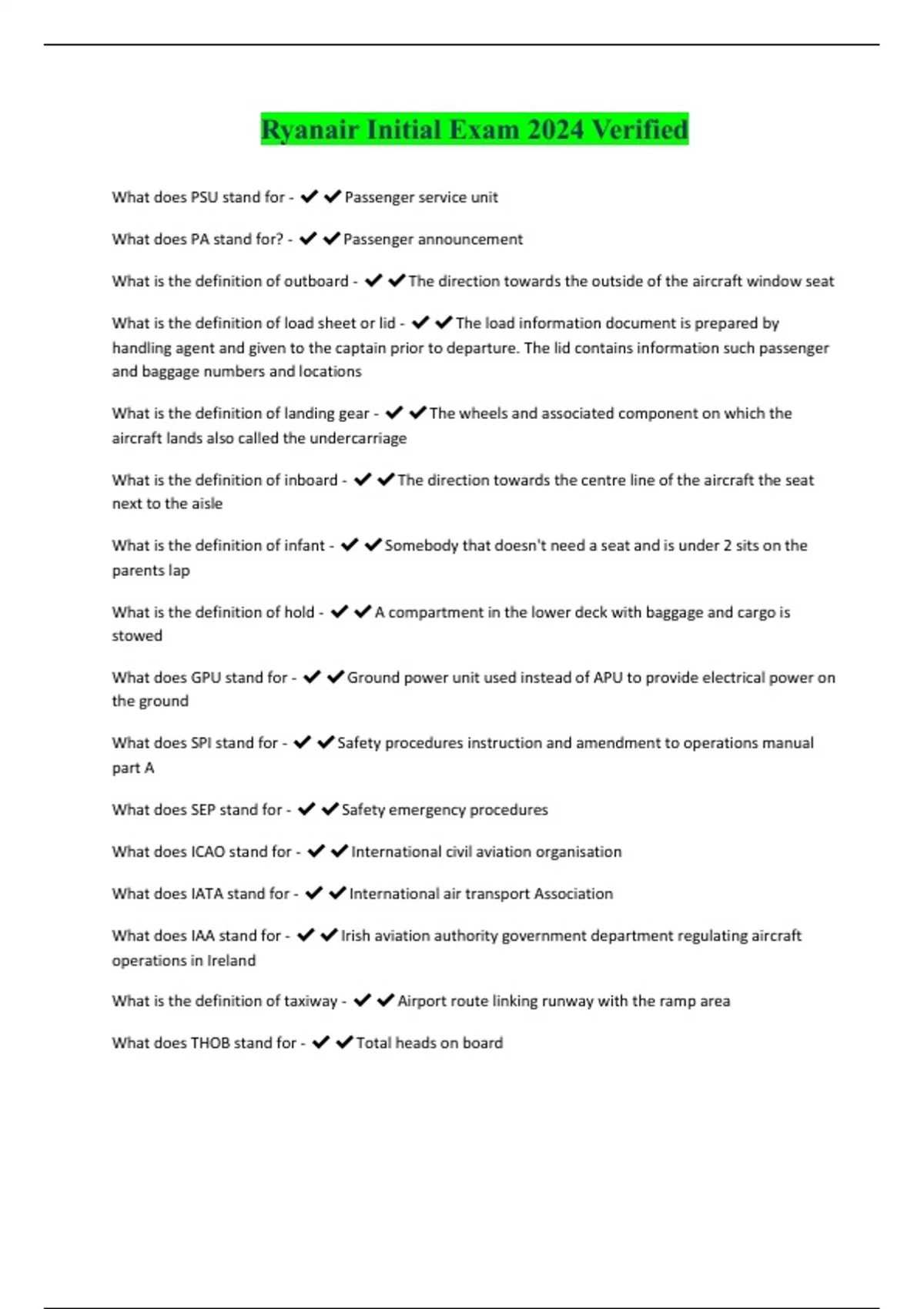 Ryanair Initial Exam 2024 Verified

What does PSU stand for - ✔✔Passenger service unit

What does PA stand for? - ✔✔Passenger announcement

What is the definition of outboard - ✔✔The direction towards the outside of the aircraft window seat

What is the definition of load sheet or lid - ✔✔The load information document is prepared by handling agent and given to the captain prior to departure. The lid contains information such passenger and baggage numbers and locations

What is the definition of landing gear - ✔✔The wheels and associated component on which the aircraft lands also called the undercarriage

What is the definition of inboard - ✔✔The direction towards the centre line of the aircraft the seat next to the aisle

What is the definition of infant - ✔✔Somebody that doesn't need a seat and is under 2 sits on the parents lap

What is the definition of hold - ✔✔A compartment in the lower deck with baggage and cargo is stowed

What does GPU stand for - ✔✔Ground power unit used instead of APU to provide electrical power on the ground

What does SPI stand for - ✔✔Safety procedures instruction and amendment to operations manual part A

What does SEP stand for - ✔✔Safety emergency procedures

What does ICAO stand for - ✔✔International civil aviation organisation

What does IATA stand for - ✔✔International air transport Association

What does IAA stand for - ✔✔Irish aviation authority government department regulating aircraft operations in Ireland

What is the definition of taxiway - ✔✔Airport route linking runway with the ramp area

What does THOB stand for - ✔✔Total heads on board